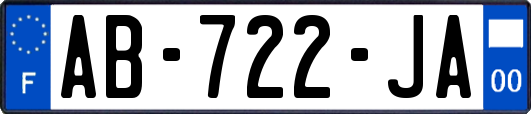 F
AB-722-JA
00